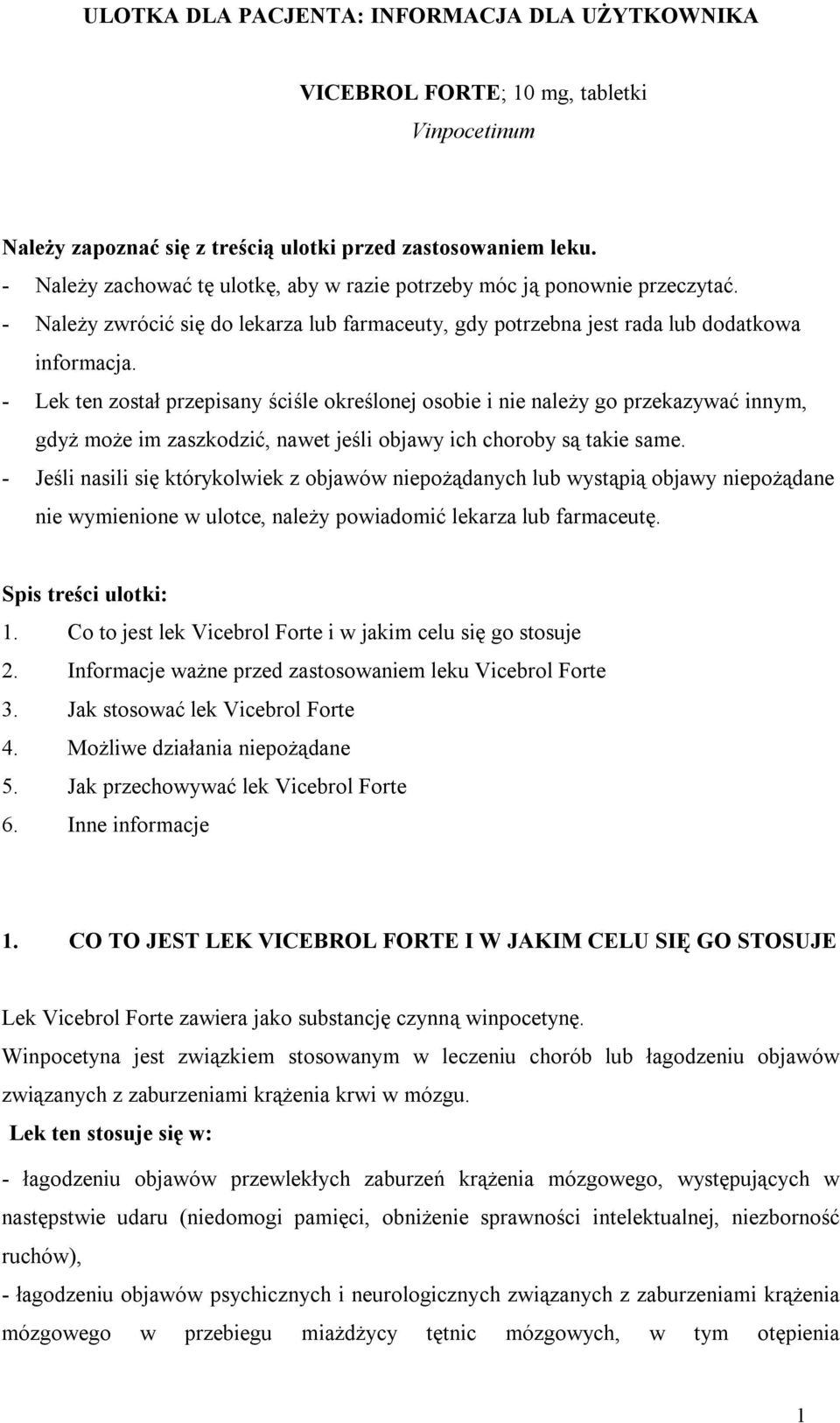 ULOTKA DLA PACJENTA: INFORMACJA DLA UŻYTKOWNIKA

VICEBROL FORTE; 10 mg, tabletki
Vinpocetinum

Należy zapoznać się z treścią ulotki przed zastosowaniem leku.
- Należy zachować tę ulotkę, aby w razie potrzeby móc ją ponownie przeczytać.
- Należy zwrócić się do lekarza lub farmaceuty, gdy potrzebna jest rada lub dodatkowa informacja.
- Lek ten został przepisany ściśle określonej osobie i nie należy go przekazywać innym, gdyż może im zaszkodzić, nawet jeśli objawy ich choroby są takie same.
- Jeśli nasili się którykolwiek z objawów niepożądanych lub wystąpią objawy niepożądane nie wymienione w ulotce, należy powiadomić lekarza lub farmaceutę.

Spis treści ulotki:
1. Co to jest lek Vicebrol Forte i w jakim celu się go stosuje
2. Informacje ważne przed zastosowaniem leku Vicebrol Forte
3. Jak stosować lek Vicebrol Forte
4. Możliwe działania niepożądane
5. Jak przechowywać lek Vicebrol Forte
6. Inne informacje

1. CO TO JEST LEK VICEBROL FORTE I W JAKIM CELU SIĘ GO STOSUJE

Lek Vicebrol Forte zawiera jako substancję czynną winpocetynę.
Winpocetyna jest związkiem stosowanym w leczeniu chorób lub łagodzeniu objawów związanych z zaburzeniami krążenia krwi w mózgu.
Lek ten stosuje się w:

- łagodzeniu objawów przewlekłych zaburzeń krążenia mózgowego, występujących w następstwie udaru (niedomogi pamięci, obniżenie sprawności intelektualnej, niezborność ruchów),
- łagodzeniu objawów psychicznych i neurologicznych związanych z zaburzeniami krążenia mózgowego w przebiegu miażdżycy tętnic mózgowych, w tym otępienia

1